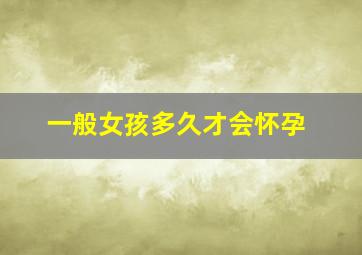 一般女孩多久才会怀孕